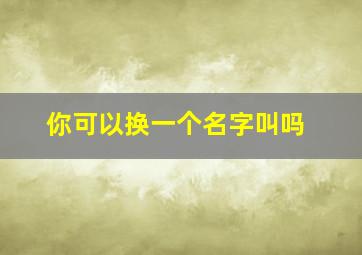 你可以换一个名字叫吗